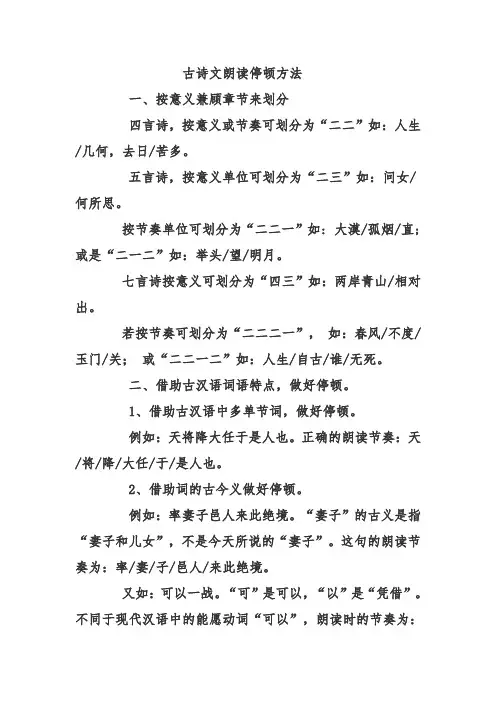 古诗文朗读停顿方法

一、按意义兼顾章节来划分

四言诗，按意义或节奏可划分为“二二”如：人生/几何，去日/苦多。

五言诗，按意义单位可划分为“二三”如：问女/何所思。

按节奏单位可划分为“二二一”如：大漠/孤烟/直；或是“二一二”如：举头/望/明月。

七言诗按意义可划分为“四三”如：两岸青山/相对出。

若按节奏可划分为“二二二一”， 如：春风/不度/玉门/关； 或“二二一二”如：人生/自古/谁/无死。

二、借助古汉语词语特点，做好停顿。

1、借助古汉语中多单节词，做好停顿。

例如：天将降大任于是人也。正确的朗读节奏：天/将/降/大任/于/是人也。

2、借助词的古今义做好停顿。

例如：率妻子邑人来此绝境。“妻子”的古义是指“妻子和儿女”，不是今天所说的“妻子”。这句的朗读节奏为：率/妻/子/邑人/来此绝境。

又如：可以一战。“可”是可以，“以”是“凭借”。不同于现代汉语中的能愿动词“可以”，朗读时的节奏为：